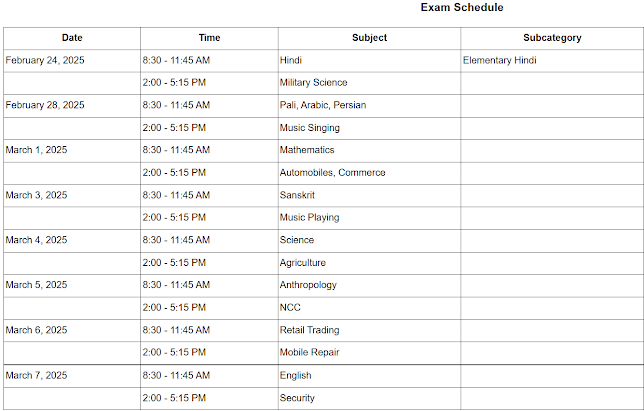 Exam Schedule

| Date | Time | Subject | Subcategory |
|---|---|---|---|
| February 24, 2025 | 8:30 - 11:45 AM | Hindi | Elementary Hindi |
| | 2:00 - 5:15 PM | Military Science | |
| February 28, 2025 | 8:30 - 11:45 AM | Pali, Arabic, Persian | |
| | 2:00 - 5:15 PM | Music Singing | |
| March 1, 2025 | 8:30 - 11:45 AM | Mathematics | |
| | 2:00 - 5:15 PM | Automobiles, Commerce | |
| March 3, 2025 | 8:30 - 11:45 AM | Sanskrit | |
| | 2:00 - 5:15 PM | Music Playing | |
| March 4, 2025 | 8:30 - 11:45 AM | Science | |
| | 2:00 - 5:15 PM | Agriculture | |
| March 5, 2025 | 8:30 - 11:45 AM | Anthropology | |
| | 2:00 - 5:15 PM | NCC | |
| March 6, 2025 | 8:30 - 11:45 AM | Retail Trading | |
| | 2:00 - 5:15 PM | Mobile Repair | |
| March 7, 2025 | 8:30 - 11:45 AM | English | |
| | 2:00 - 5:15 PM | Security | |